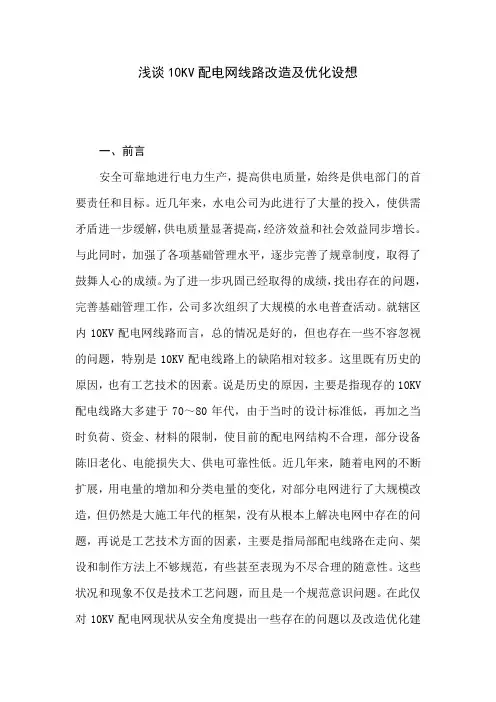 浅谈 10KV 配电网线路改造及优化设想

一、前言

安全可靠地进行电力生产，提高供电质量，始终是供电部门的首要责任和目标。近几年来，水电公司为此进行了大量的投入，使供需矛盾进一步缓解，供电质量显著提高，经济效益和社会效益同步增长。与此同时，加强了各项基础管理水平，逐步完善了规章制度，取得了鼓舞人心的成绩。为了进一步巩固已经取得的成绩，找出存在的问题，完善基础管理工作，公司多次组织了大规模的水电普查活动。就辖区内 10KV 配电网线路而言，总的情况是好的，但也存在一些不容忽视的问题，特别是 10KV 配电线路上的缺陷相对较多。这里既有历史的原因，也有工艺技术的因素。说是历史的原因，主要是指现存的 10KV 配电线路大多建于 70～80 年代，由于当时的设计标准低，再加之当时负荷、资金、材料的限制，使目前的配电网结构不合理，部分设备陈旧老化、电能损失大、供电可靠性低。近几年来，随着电网的不断扩展，用电量的增加和分类电量的变化，对部分电网进行了大规模改造，但仍然是大施工年代的框架，没有从根本上解决电网中存在的问题，再说是工艺技术方面的因素，主要是指局部配电线路在走向、架设和制作方法上不够规范，有些甚至表现为不尽合理的随意性。这些状况和现象不仅是技术工艺问题，而且是一个规范意识问题。在此仅对 10KV 配电网现状从安全角度提出一些存在的问题以及改造优化建